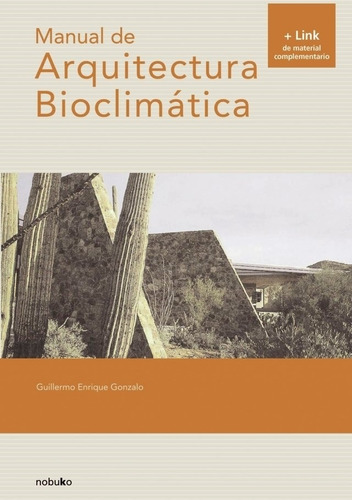 Manual de
Arquitectura
Bioclimática

+ Link
de material
complementario

Guillermo Enrique Gonzalo

nobuko